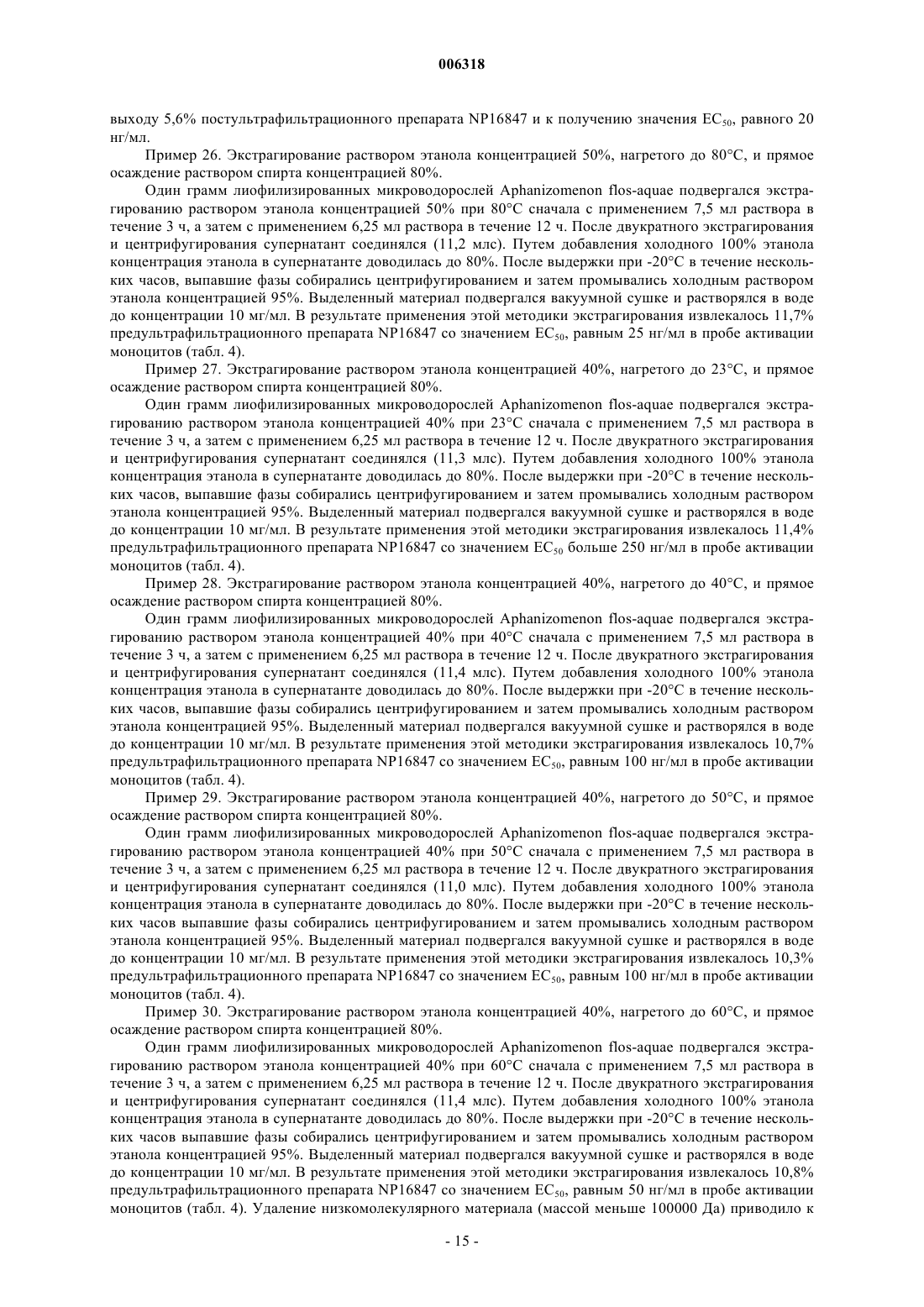 006318

выходу 5,6% постультрафильтрационного препарата NP16847 и к получению значения $EC_{50}$, равного 20 нг/мл.

Пример 26. Экстрагирование раствором этанола концентрацией 50%, нагретого до 80°C, и прямое осаждение раствором спирта концентрацией 80%.

Один грамм лиофилизированных микроводорослей Aphanizomenon flos-aquae подвергался экстрагированию раствором этанола концентрацией 50% при 80°C сначала с применением 7,5 мл раствора в течение 3 ч, а затем с применением 6,25 мл раствора в течение 12 ч. После двукратного экстрагирования и центрифугирования супернатант соединялся (11,2 млс). Путем добавления холодного 100% этанола концентрация этанола в супернатанте доводилась до 80%. После выдержки при -20°C в течение нескольких часов, выпавшие фазы собирались центрифугированием и затем промывались холодным раствором этанола концентрацией 95%. Выделенный материал подвергался вакуумной сушке и растворялся в воде до концентрации 10 мг/мл. В результате применения этой методики экстрагирования извлекалось 11,7% предультрафильтрационного препарата NP16847 со значением $EC_{50}$, равным 25 нг/мл в пробе активации моноцитов (табл. 4).

Пример 27. Экстрагирование раствором этанола концентрацией 40%, нагретого до 23°C, и прямое осаждение раствором спирта концентрацией 80%.

Один грамм лиофилизированных микроводорослей Aphanizomenon flos-aquae подвергался экстрагированию раствором этанола концентрацией 40% при 23°C сначала с применением 7,5 мл раствора в течение 3 ч, а затем с применением 6,25 мл раствора в течение 12 ч. После двукратного экстрагирования и центрифугирования супернатант соединялся (11,3 млс). Путем добавления холодного 100% этанола концентрация этанола в супернатанте доводилась до 80%. После выдержки при -20°C в течение нескольких часов, выпавшие фазы собирались центрифугированием и затем промывались холодным раствором этанола концентрацией 95%. Выделенный материал подвергался вакуумной сушке и растворялся в воде до концентрации 10 мг/мл. В результате применения этой методики экстрагирования извлекалось 11,4% предультрафильтрационного препарата NP16847 со значением $EC_{50}$ больше 250 нг/мл в пробе активации моноцитов (табл. 4).

Пример 28. Экстрагирование раствором этанола концентрацией 40%, нагретого до 40°C, и прямое осаждение раствором спирта концентрацией 80%.

Один грамм лиофилизированных микроводорослей Aphanizomenon flos-aquae подвергался экстрагированию раствором этанола концентрацией 40% при 40°C сначала с применением 7,5 мл раствора в течение 3 ч, а затем с применением 6,25 мл раствора в течение 12 ч. После двукратного экстрагирования и центрифугирования супернатант соединялся (11,4 млс). Путем добавления холодного 100% этанола концентрация этанола в супернатанте доводилась до 80%. После выдержки при -20°C в течение нескольких часов, выпавшие фазы собирались центрифугированием и затем промывались холодным раствором этанола концентрацией 95%. Выделенный материал подвергался вакуумной сушке и растворялся в воде до концентрации 10 мг/мл. В результате применения этой методики экстрагирования извлекалось 10,7% предультрафильтрационного препарата NP16847 со значением $EC_{50}$, равным 100 нг/мл в пробе активации моноцитов (табл. 4).

Пример 29. Экстрагирование раствором этанола концентрацией 40%, нагретого до 50°C, и прямое осаждение раствором спирта концентрацией 80%.

Один грамм лиофилизированных микроводорослей Aphanizomenon flos-aquae подвергался экстрагированию раствором этанола концентрацией 40% при 50°C сначала с применением 7,5 мл раствора в течение 3 ч, а затем с применением 6,25 мл раствора в течение 12 ч. После двукратного экстрагирования и центрифугирования супернатант соединялся (11,0 млс). Путем добавления холодного 100% этанола концентрация этанола в супернатанте доводилась до 80%. После выдержки при -20°C в течение нескольких часов выпавшие фазы собирались центрифугированием и затем промывались холодным раствором этанола концентрацией 95%. Выделенный материал подвергался вакуумной сушке и растворялся в воде до концентрации 10 мг/мл. В результате применения этой методики экстрагирования извлекалось 10,3% предультрафильтрационного препарата NP16847 со значением $EC_{50}$, равным 100 нг/мл в пробе активации моноцитов (табл. 4).

Пример 30. Экстрагирование раствором этанола концентрацией 40%, нагретого до 60°C, и прямое осаждение раствором спирта концентрацией 80%.

Один грамм лиофилизированных микроводорослей Aphanizomenon flos-aquae подвергался экстрагированию раствором этанола концентрацией 40% при 60°C сначала с применением 7,5 мл раствора в течение 3 ч, а затем с применением 6,25 мл раствора в течение 12 ч. После двукратного экстрагирования и центрифугирования супернатант соединялся (11,4 млс). Путем добавления холодного 100% этанола концентрация этанола в супернатанте доводилась до 80%. После выдержки при -20°C в течение нескольких часов выпавшие фазы собирались центрифугированием и затем промывались холодным раствором этанола концентрацией 95%. Выделенный материал подвергался вакуумной сушке и растворялся в воде до концентрации 10 мг/мл. В результате применения этой методики экстрагирования извлекалось 10,8% предультрафильтрационного препарата NP16847 со значением $EC_{50}$, равным 50 нг/мл в пробе активации моноцитов (табл. 4). Удаление низкомолекулярного материала (массой меньше 100000 Да) приводило к

- 15 -